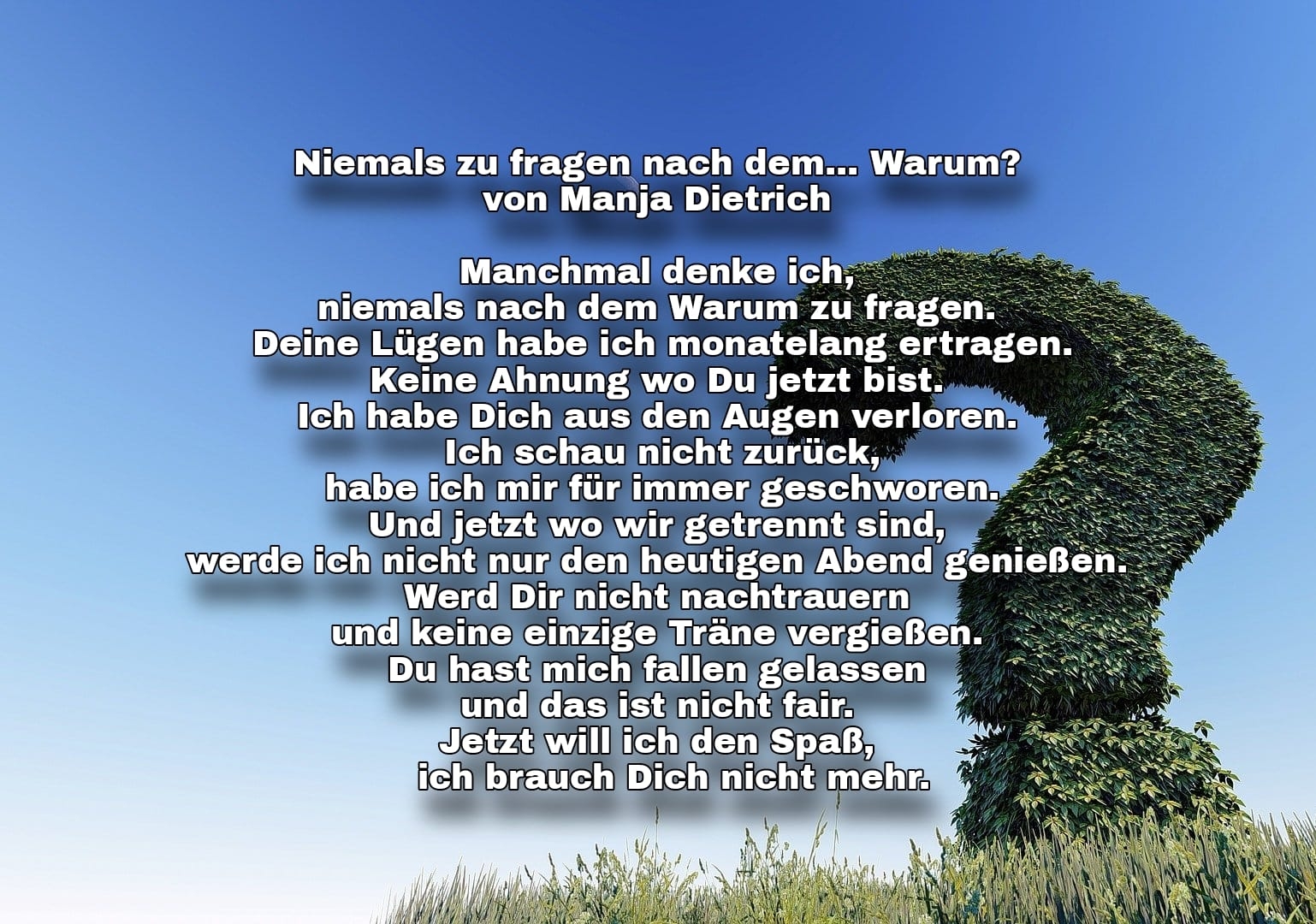 Niemals zu fragen nach dem... Warum?
von Manja Dietrich

Manchmal denke ich,
niemals nach dem Warum zu fragen.
Deine Lügen habe ich monatelang ertragen.
Keine Ahnung wo Du jetzt bist.
Ich habe Dich aus den Augen verloren.
Ich schau nicht zurück,
habe ich mir für immer geschworen.
Und jetzt wo wir getrennt sind,
werde ich nicht nur den heutigen Abend genießen.
Werd Dir nicht nachtrauern
und keine einzige Träne vergießen.
Du hast mich fallen gelassen
und das ist nicht fair.
Jetzt will ich den Spaß,
ich brauch Dich nicht mehr.